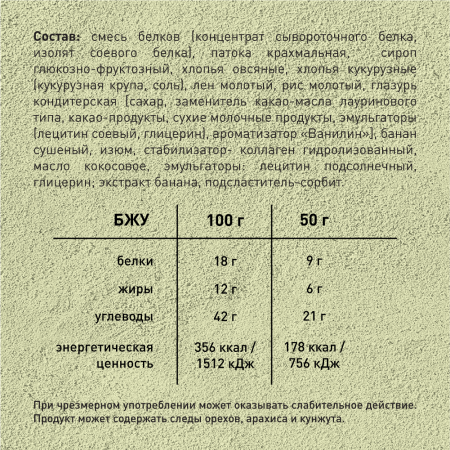 Состав: смесь белков [концентрат сывороточного белка, изолят соевого белка], патока крахмальная, сироп глюкозно-фруктозный, хлопья овсяные, хлопья кукурузные [кукурузная крупа, соль], лен молотый, рис молотый, глазурь кондитерская [сахар, заменитель какао-масла лауринового типа, какао-продукты, сухие молочные продукты, эмульгаторы [лецитин соевый, глицерин], ароматизатор «Ванилин»], банан сушеный, изюм, стабилизатор- коллаген гидролизованный, масло кокосовое, эмульгаторы: лецитин подсолнечный, глицерин; экстракт банана, подсластитель-сорбит.

| БЖУ | 100 г | 50 г |
|---|---|---|
| белки | 18 г | 9 г |
| жиры | 12 г | 6 г |
| углеводы | 42 г | 21 г |
| энергетическая ценность | 356 ккал / 1512 кДж | 178 ккал / 756 кДж |

При чрезмерном употреблении может оказывать слабительное действие. Продукт может содержать следы орехов, арахиса и кунжута.